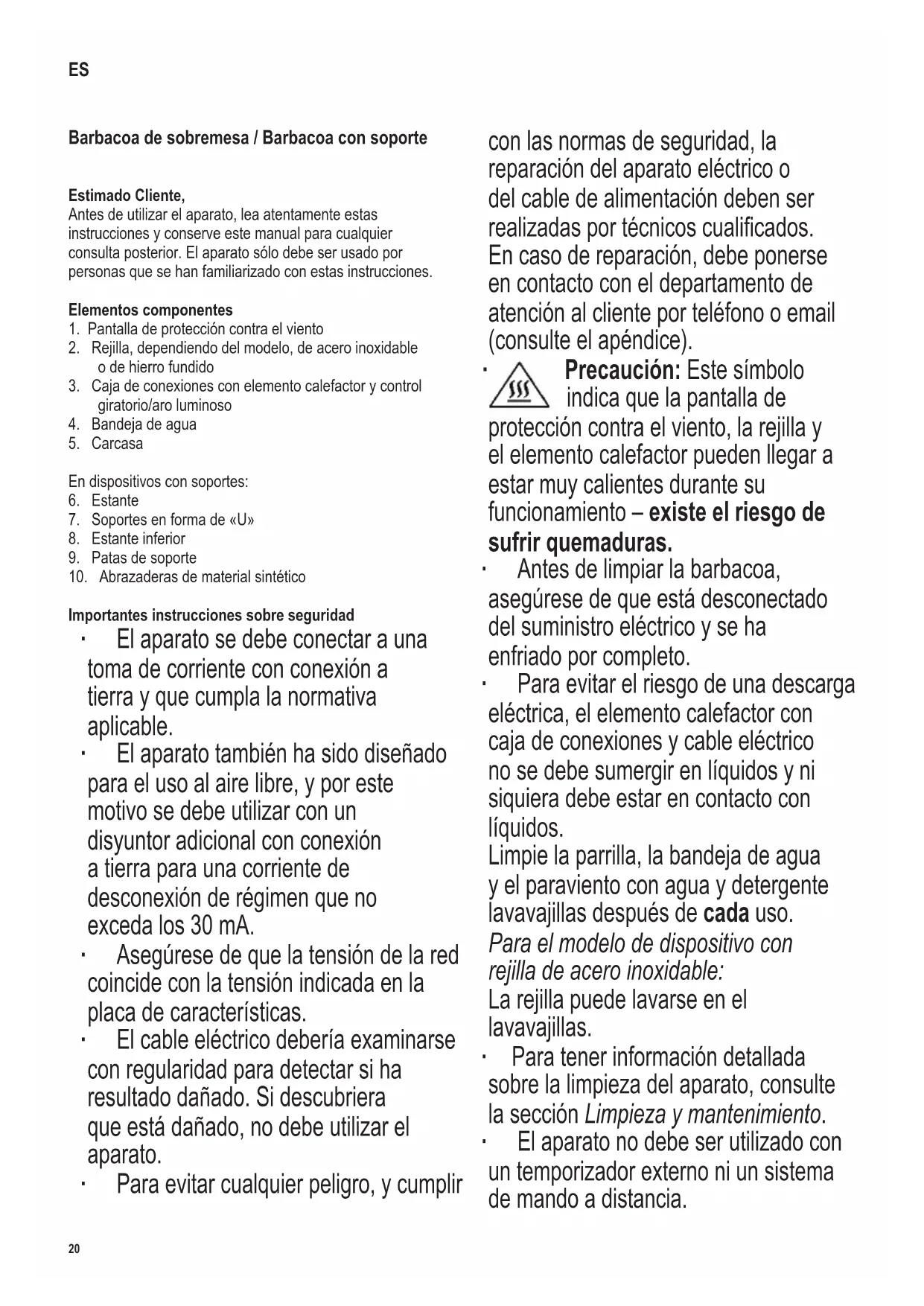 ES

Barbacoa de sobremesa / Barbacoa con soporte

Estimado Cliente,
Antes de utilizar el aparato, lea atentamente estas instrucciones y conserve este manual para cualquier consulta posterior. El aparato sólo debe ser usado por personas que se han familiarizado con estas instrucciones.

Elementos componentes
1. Pantalla de protección contra el viento
2. Rejilla, dependiendo del modelo, de acero inoxidable o de hierro fundido
3. Caja de conexiones con elemento calefactor y control giratorio/aro luminoso
4. Bandeja de agua
5. Carcasa

En dispositivos con soportes:
6. Estante
7. Soportes en forma de «U»
8. Estante inferior
9. Patas de soporte
10. Abrazaderas de material sintético

Importantes instrucciones sobre seguridad
· El aparato se debe conectar a una toma de corriente con conexión a tierra y que cumpla la normativa aplicable.
· El aparato también ha sido diseñado para el uso al aire libre, y por este motivo se debe utilizar con un disyuntor adicional con conexión a tierra para una corriente de desconexión de régimen que no exceda los 30 mA.
· Asegúrese de que la tensión de la red coincide con la tensión indicada en la placa de características.
· El cable eléctrico debería examinarse con regularidad para detectar si ha resultado dañado. Si descubriera que está dañado, no debe utilizar el aparato.
· Para evitar cualquier peligro, y cumplir con las normas de seguridad, la reparación del aparato eléctrico o del cable de alimentación deben ser realizadas por técnicos cualificados. En caso de reparación, debe ponerse en contacto con el departamento de atención al cliente por teléfono o email (consulte el apéndice).
· Precaución: Este símbolo indica que la pantalla de protección contra el viento, la rejilla y el elemento calefactor pueden llegar a estar muy calientes durante su funcionamiento – existe el riesgo de sufrir quemaduras.
· Antes de limpiar la barbacoa, asegúrese de que está desconectado del suministro eléctrico y se ha enfriado por completo.
· Para evitar el riesgo de una descarga eléctrica, el elemento calefactor con caja de conexiones y cable eléctrico no se debe sumergir en líquidos y ni siquiera debe estar en contacto con líquidos.
Limpie la parrilla, la bandeja de agua y el paraviento con agua y detergente lavavajillas después de cada uso.
Para el modelo de dispositivo con rejilla de acero inoxidable:
La rejilla puede lavarse en el lavavajillas.
· Para tener información detallada sobre la limpieza del aparato, consulte la sección Limpieza y mantenimiento.
· El aparato no debe ser utilizado con un temporizador externo ni un sistema de mando a distancia.

20